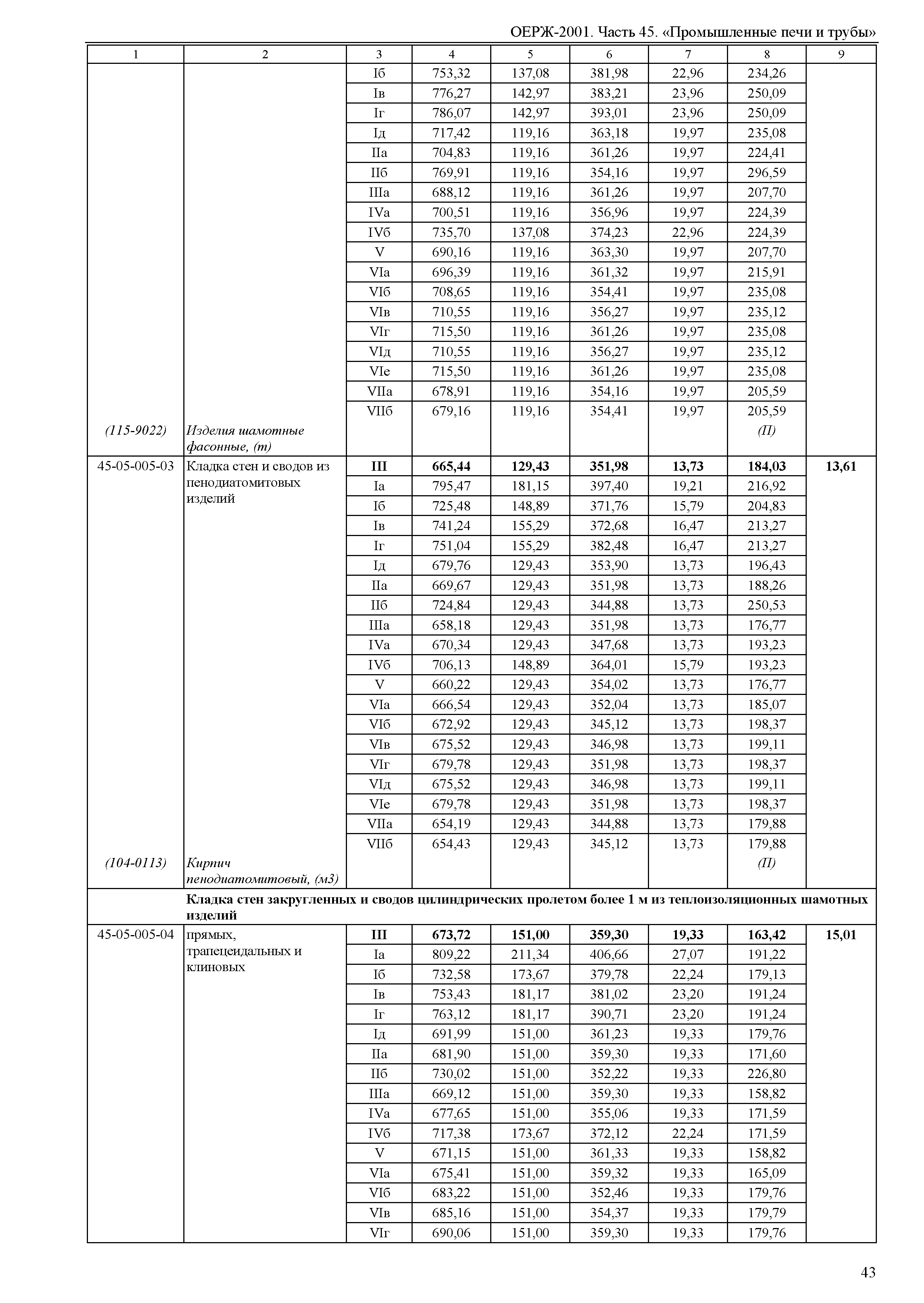 ОЕРЖ-2001. Часть 45. «Промышленные печи и трубы»

| 1 | 2 | 3 | 4 | 5 | 6 | 7 | 8 | 9 |
|---|---|---|---|---|---|---|---|---|
| | | Iб | 753,32 | 137,08 | 381,98 | 22,96 | 234,26 | |
| | | Iв | 776,27 | 142,97 | 383,21 | 23,96 | 250,09 | |
| | | Iг | 786,07 | 142,97 | 393,01 | 23,96 | 250,09 | |
| | | Iд | 717,42 | 119,16 | 363,18 | 19,97 | 235,08 | |
| | | IIа | 704,83 | 119,16 | 361,26 | 19,97 | 224,41 | |
| | | IIб | 769,91 | 119,16 | 354,16 | 19,97 | 296,59 | |
| | | IIIа | 688,12 | 119,16 | 361,26 | 19,97 | 207,70 | |
| | | IVа | 700,51 | 119,16 | 356,96 | 19,97 | 224,39 | |
| | | IVб | 735,70 | 137,08 | 374,23 | 22,96 | 224,39 | |
| | | V | 690,16 | 119,16 | 363,30 | 19,97 | 207,70 | |
| | | VIа | 696,39 | 119,16 | 361,32 | 19,97 | 215,91 | |
| | | VIб | 708,65 | 119,16 | 354,41 | 19,97 | 235,08 | |
| | | VIв | 710,55 | 119,16 | 356,27 | 19,97 | 235,12 | |
| | | VIг | 715,50 | 119,16 | 361,26 | 19,97 | 235,08 | |
| | | VIд | 710,55 | 119,16 | 356,27 | 19,97 | 235,12 | |
| | | VIе | 715,50 | 119,16 | 361,26 | 19,97 | 235,08 | |
| | | VIIа | 678,91 | 119,16 | 354,16 | 19,97 | 205,59 | |
| | | VIIб | 679,16 | 119,16 | 354,41 | 19,97 | 205,59 | |
| (115-9022) | Изделия шамотные фасонные, (т) | | | | | | (П) | |
| 45-05-005-03 | Кладка стен и сводов из пенодиатомитовых изделий | **III** | **665,44** | **129,43** | **351,98** | **13,73** | **184,03** | **13,61** |
| | | Iа | 795,47 | 181,15 | 397,40 | 19,21 | 216,92 | |
| | | Iб | 725,48 | 148,89 | 371,76 | 15,79 | 204,83 | |
| | | Iв | 741,24 | 155,29 | 372,68 | 16,47 | 213,27 | |
| | | Iг | 751,04 | 155,29 | 382,48 | 16,47 | 213,27 | |
| | | Iд | 679,76 | 129,43 | 353,90 | 13,73 | 196,43 | |
| | | IIа | 669,67 | 129,43 | 351,98 | 13,73 | 188,26 | |
| | | IIб | 724,84 | 129,43 | 344,88 | 13,73 | 250,53 | |
| | | IIIа | 658,18 | 129,43 | 351,98 | 13,73 | 176,77 | |
| | | IVа | 670,34 | 129,43 | 347,68 | 13,73 | 193,23 | |
| | | IVб | 706,13 | 148,89 | 364,01 | 15,79 | 193,23 | |
| | | V | 660,22 | 129,43 | 354,02 | 13,73 | 176,77 | |
| | | VIа | 666,54 | 129,43 | 352,04 | 13,73 | 185,07 | |
| | | VIб | 672,92 | 129,43 | 345,12 | 13,73 | 198,37 | |
| | | VIв | 675,52 | 129,43 | 346,98 | 13,73 | 199,11 | |
| | | VIг | 679,78 | 129,43 | 351,98 | 13,73 | 198,37 | |
| | | VIд | 675,52 | 129,43 | 346,98 | 13,73 | 199,11 | |
| | | VIе | 679,78 | 129,43 | 351,98 | 13,73 | 198,37 | |
| | | VIIа | 654,19 | 129,43 | 344,88 | 13,73 | 179,88 | |
| | | VIIб | 654,43 | 129,43 | 345,12 | 13,73 | 179,88 | |
| (104-0113) | Кирпич пенодиатомитовый, (м3) | | | | | | (П) | |
| | **Кладка стен закругленных и сводов цилиндрических пролетом более 1 м из теплоизоляционных шамотных изделий** | | | | | | | |
| 45-05-005-04 | прямых, трапецеидальных и клиновых | **III** | **673,72** | **151,00** | **359,30** | **19,33** | **163,42** | **15,01** |
| | | Iа | 809,22 | 211,34 | 406,66 | 27,07 | 191,22 | |
| | | Iб | 732,58 | 173,67 | 379,78 | 22,24 | 179,13 | |
| | | Iв | 753,43 | 181,17 | 381,02 | 23,20 | 191,24 | |
| | | Iг | 763,12 | 181,17 | 390,71 | 23,20 | 191,24 | |
| | | Iд | 691,99 | 151,00 | 361,23 | 19,33 | 179,76 | |
| | | IIа | 681,90 | 151,00 | 359,30 | 19,33 | 171,60 | |
| | | IIб | 730,02 | 151,00 | 352,22 | 19,33 | 226,80 | |
| | | IIIа | 669,12 | 151,00 | 359,30 | 19,33 | 158,82 | |
| | | IVа | 677,65 | 151,00 | 355,06 | 19,33 | 171,59 | |
| | | IVб | 717,38 | 173,67 | 372,12 | 22,24 | 171,59 | |
| | | V | 671,15 | 151,00 | 361,33 | 19,33 | 158,82 | |
| | | VIа | 675,41 | 151,00 | 359,32 | 19,33 | 165,09 | |
| | | VIб | 683,22 | 151,00 | 352,46 | 19,33 | 179,76 | |
| | | VIв | 685,16 | 151,00 | 354,37 | 19,33 | 179,79 | |
| | | VIг | 690,06 | 151,00 | 359,30 | 19,33 | 179,76 | |

43